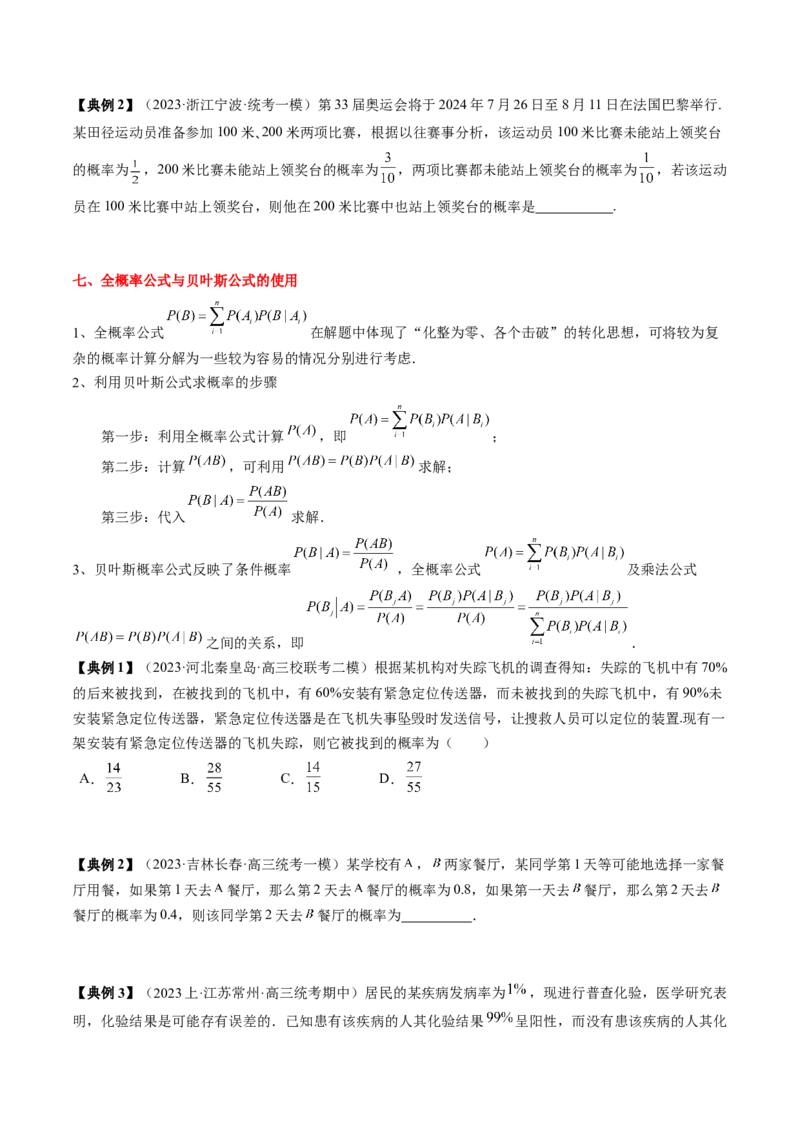 【典例2】（2023·浙江宁波·统考一模）第33届奥运会将于2024年7月26日至8月11日在法国巴黎举行.某田径运动员准备参加100米、200米两项比赛，根据以往赛事分析，该运动员100米比赛未能站上领奖台的概率为$\frac{1}{2}$，200米比赛未能站上领奖台的概率为$\frac{3}{10}$，两项比赛都未能站上领奖台的概率为$\frac{1}{10}$，若该运动员在100米比赛中站上领奖台，则他在200米比赛中也站上领奖台的概率是____.

七、全概率公式与贝叶斯公式的使用

1、全概率公式$P(B)=\sum_{i=1}^{n}P(A_i)P(B|A_i)$在解题中体现了“化整为零、各个击破”的转化思想，可将较为复杂的概率计算分解为一些较为容易的情况分别进行考虑.

2、利用贝叶斯公式求概率的步骤

第一步：利用全概率公式计算$P(A)$，即$P(A)=\sum_{i=1}^{n}P(B_i)P(A|B_i)$；

第二步：计算$P(AB)$，可利用$P(AB)=P(B)P(A|B)$求解；

第三步：代入$P(B|A)=\frac{P(AB)}{P(A)}$求解.

3、贝叶斯概率公式反映了条件概率$P(B|A)=\frac{P(AB)}{P(A)}$，全概率公式$P(A)=\sum_{i=1}^{n}P(B_i)P(A|B_i)$及乘法公式$P(AB)=P(B)P(A|B)$之间的关系，即$P(B_j|A)=\frac{P(B_jA)}{P(A)}=\frac{P(B_j)P(A|B_j)}{P(A)}=\frac{P(B_j)P(A|B_j)}{\sum_{i=1}^{n}P(B_i)P(A|B_i)}$.

【典例1】（2023·河北秦皇岛·高三校联考二模）根据某机构对失踪飞机的调查得知：失踪的飞机中有70%的后来被找到，在被找到的飞机中，有60%安装有紧急定位传送器，而未被找到的失踪飞机中，有90%未安装紧急定位传送器，紧急定位传送器是在飞机失事坠毁时发送信号，让搜救人员可以定位的装置.现有一架安装有紧急定位传送器的飞机失踪，则它被找到的概率为（　　）

A．$\frac{14}{23}$　B．$\frac{28}{55}$　C．$\frac{14}{15}$　D．$\frac{27}{55}$

【典例2】（2023·吉林长春·高三统考一模）某学校有A，B两家餐厅，某同学第1天等可能地选择一家餐厅用餐，如果第1天去A餐厅，那么第2天去A餐厅的概率为0.8，如果第一天去B餐厅，那么第2天去B餐厅的概率为0.4，则该同学第2天去B餐厅的概率为____.

【典例3】（2023上·江苏常州·高三统考期中）居民的某疾病发病率为1%，现进行普查化验，医学研究表明，化验结果是可能存有误差的．已知患有该疾病的人其化验结果99%呈阳性，而没有患该疾病的人其化